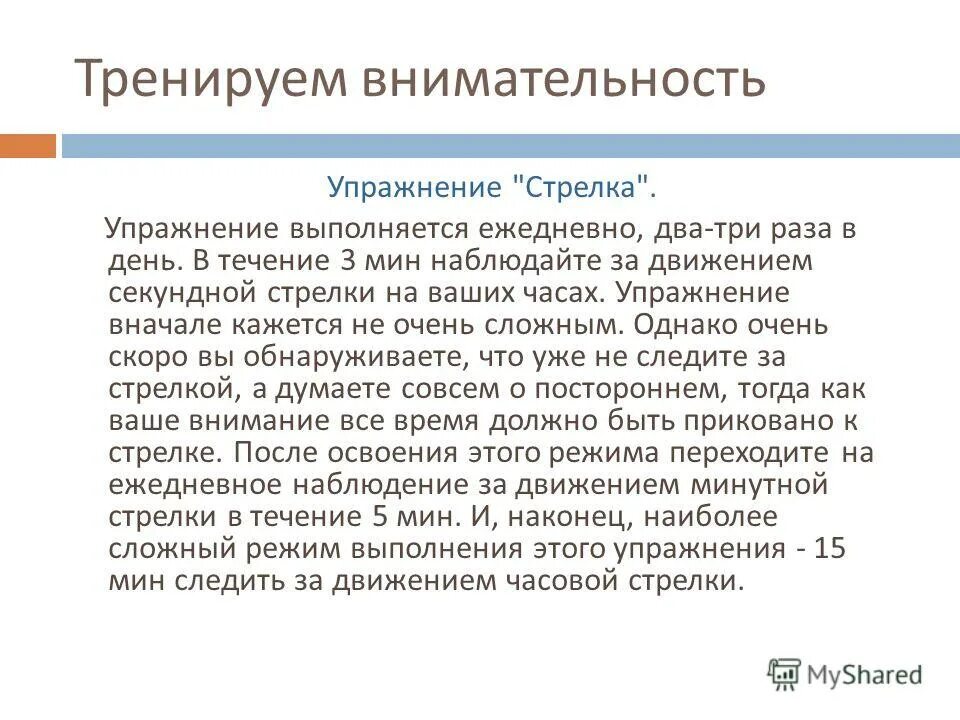 Тренируем внимательность

Упражнение "Стрелка".

Упражнение выполняется ежедневно, два-три раза в день. В течение 3 мин наблюдайте за движением секундной стрелки на ваших часах. Упражнение вначале кажется не очень сложным. Однако очень скоро вы обнаруживаете, что уже не следите за стрелкой, а думаете совсем о постороннем, тогда как ваше внимание все время должно быть приковано к стрелке. После освоения этого режима переходите на ежедневное наблюдение за движением минутной стрелки в течение 5 мин. И, наконец, наиболее сложный режим выполнения этого упражнения - 15 мин следить за движением часовой стрелки.

MyShared